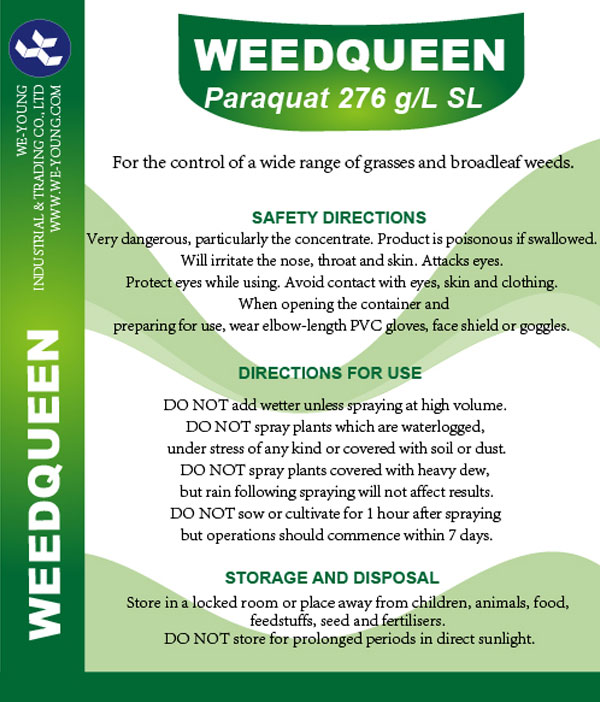 WE-YOUNG
INDUSTRIAL & TRADING CO., LTD
WWW.WE-YOUNG.COM

WEEDQUEEN

WEEDQUEEN
Paraquat 276 g/L SL

For the control of a wide range of grasses and broadleaf weeds.

SAFETY DIRECTIONS
Very dangerous, particularly the concentrate. Product is poisonous if swallowed. Will irritate the nose, throat and skin. Attacks eyes. Protect eyes while using. Avoid contact with eyes, skin and clothing. When opening the container and preparing for use, wear elbow-length PVC gloves, face shield or goggles.

DIRECTIONS FOR USE
DO NOT add wetter unless spraying at high volume. DO NOT spray plants which are waterlogged, under stress of any kind or covered with soil or dust. DO NOT spray plants covered with heavy dew, but rain following spraying will not affect results. DO NOT sow or cultivate for 1 hour after spraying but operations should commence within 7 days.

STORAGE AND DISPOSAL
Store in a locked room or place away from children, animals, food, feedstuffs, seed and fertilisers. DO NOT store for prolonged periods in direct sunlight.